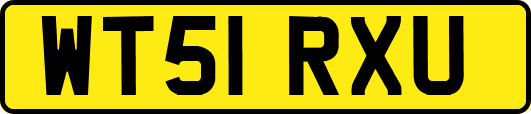 WT51 RXU